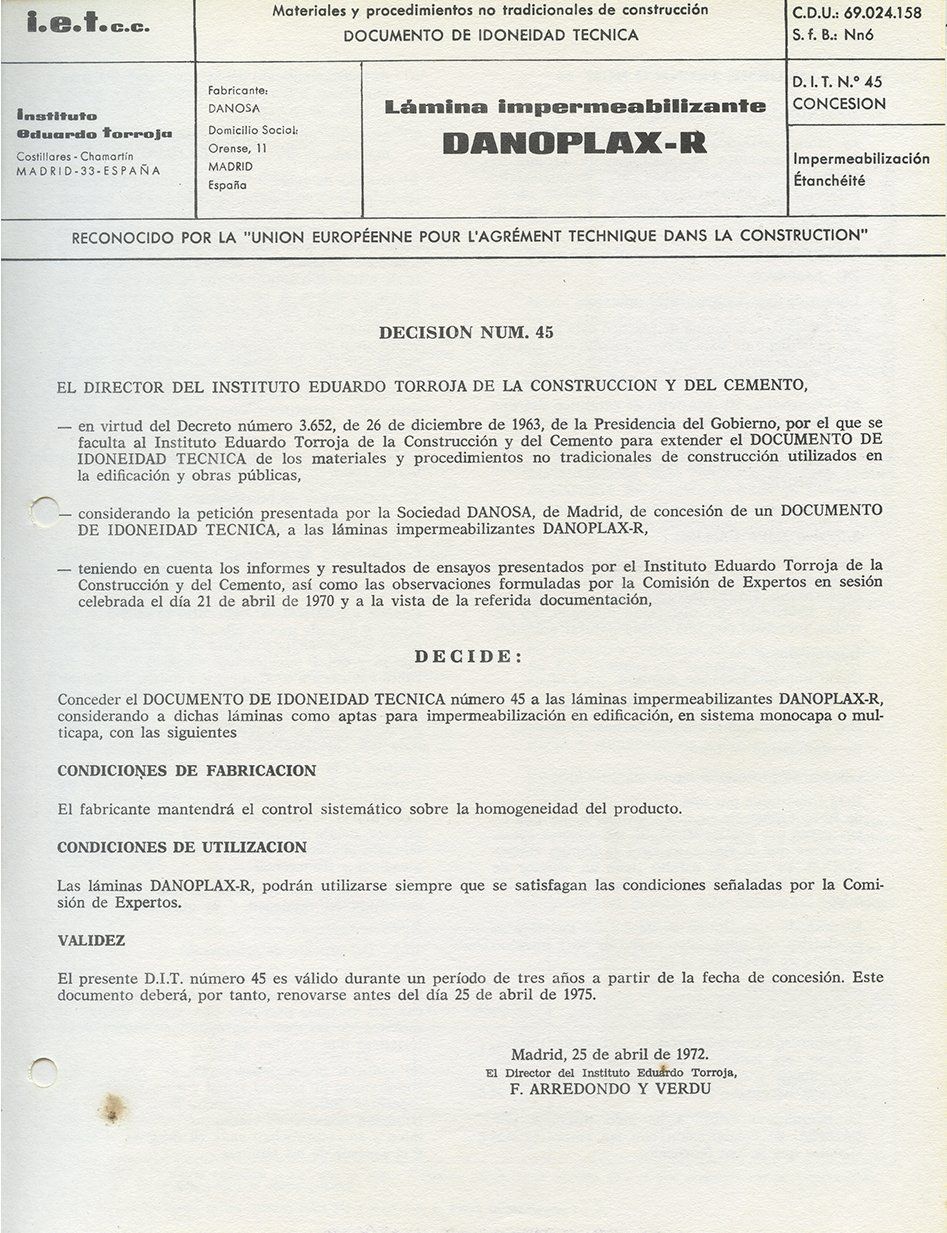 i.e.t.c.c.

Materiales y procedimientos no tradicionales de construcción
DOCUMENTO DE IDONEIDAD TECNICA

C.D.U.: 69.024.158
S. f. B.: Nn6

Instituto
Eduardo Torroja
Costillares - Chamartín
MADRID-33-ESPAÑA

Fabricante:
DANOSA
Domicilio Social:
Orense, 11
MADRID
España

Lámina impermeabilizante
DANOPLAX-R

D. I. T. N.º 45
CONCESION

Impermeabilización
Étanchéité

RECONOCIDO POR LA "UNION EUROPÉENNE POUR L'AGRÉMENT TECHNIQUE DANS LA CONSTRUCTION"

DECISION NUM. 45

EL DIRECTOR DEL INSTITUTO EDUARDO TORROJA DE LA CONSTRUCCION Y DEL CEMENTO,

— en virtud del Decreto número 3.652, de 26 de diciembre de 1963, de la Presidencia del Gobierno, por el que se faculta al Instituto Eduardo Torroja de la Construcción y del Cemento para extender el DOCUMENTO DE IDONEIDAD TECNICA de los materiales y procedimientos no tradicionales de construcción utilizados en la edificación y obras públicas,

— considerando la petición presentada por la Sociedad DANOSA, de Madrid, de concesión de un DOCUMENTO DE IDONEIDAD TECNICA, a las láminas impermeabilizantes DANOPLAX-R,

— teniendo en cuenta los informes y resultados de ensayos presentados por el Instituto Eduardo Torroja de la Construcción y del Cemento, así como las observaciones formuladas por la Comisión de Expertos en sesión celebrada el día 21 de abril de 1970 y a la vista de la referida documentación,

DECIDE:

Conceder el DOCUMENTO DE IDONEIDAD TECNICA número 45 a las láminas impermeabilizantes DANOPLAX-R, considerando a dichas láminas como aptas para impermeabilización en edificación, en sistema monocapa o multicapa, con las siguientes

CONDICIONES DE FABRICACION

El fabricante mantendrá el control sistemático sobre la homogeneidad del producto.

CONDICIONES DE UTILIZACION

Las láminas DANOPLAX-R, podrán utilizarse siempre que se satisfagan las condiciones señaladas por la Comisión de Expertos.

VALIDEZ

El presente D.I.T. número 45 es válido durante un período de tres años a partir de la fecha de concesión. Este documento deberá, por tanto, renovarse antes del día 25 de abril de 1975.

Madrid, 25 de abril de 1972.
El Director del Instituto Eduardo Torroja,
F. ARREDONDO Y VERDU